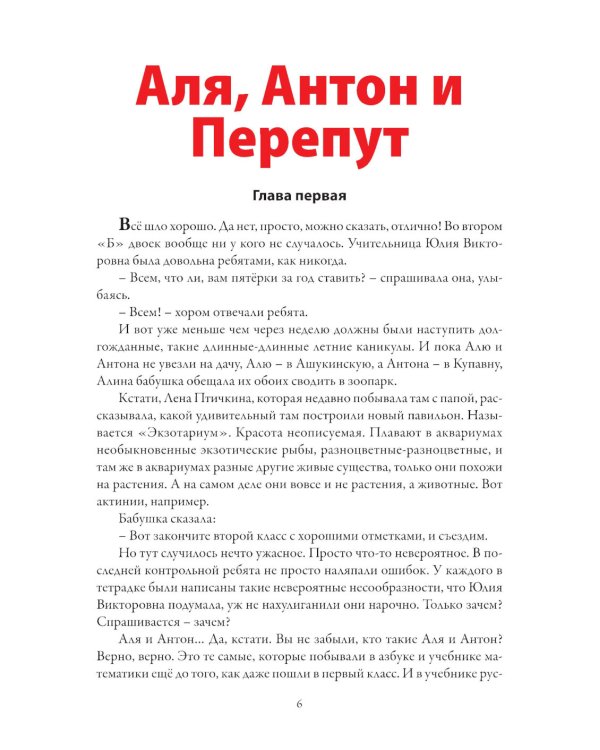 Аля, Антон и Перепут

Глава первая

Всё шло хорошо. Да нет, просто, можно сказать, отлично! Во втором «Б» двоек вообще ни у кого не случалось. Учительница Юлия Викторовна была довольна ребятами, как никогда.

– Всем, что ли, вам пятёрки за год ставить? – спрашивала она, улыбаясь.

– Всем! – хором отвечали ребята.

И вот уже меньше чем через неделю должны были наступить долгожданные, такие длинные-длинные летние каникулы. И пока Алю и Антона не увезли на дачу, Алю – в Ашукинскую, а Антона – в Купавну, Алина бабушка обещала их обоих сводить в зоопарк.

Кстати, Лена Птичкина, которая недавно побывала там с папой, рассказывала, какой удивительный там построили новый павильон. Называется «Экзотариум». Красота неописуемая. Плавают в аквариумах необыкновенные экзотические рыбы, разноцветные-разноцветные, и там же в аквариумах разные другие живые существа, только они похожи на растения. А на самом деле они вовсе и не растения, а животные. Вот актинии, например.

Бабушка сказала:

– Вот закончите второй класс с хорошими отметками, и съездим.

Но тут случилось нечто ужасное. Просто что-то невероятное. В последней контрольной ребята не просто наляпали ошибок. У каждого в тетрадке были написаны такие невероятные несообразности, что Юлия Викторовна подумала, уж не нахулиганили они нарочно. Только зачем? Спрашивается – зачем?

Аля и Антон... Да, кстати. Вы не забыли, кто такие Аля и Антон? Верно, верно. Это те самые, которые побывали в азбуке и учебнике математики ещё до того, как даже пошли в первый класс. И в учебнике рус-

6